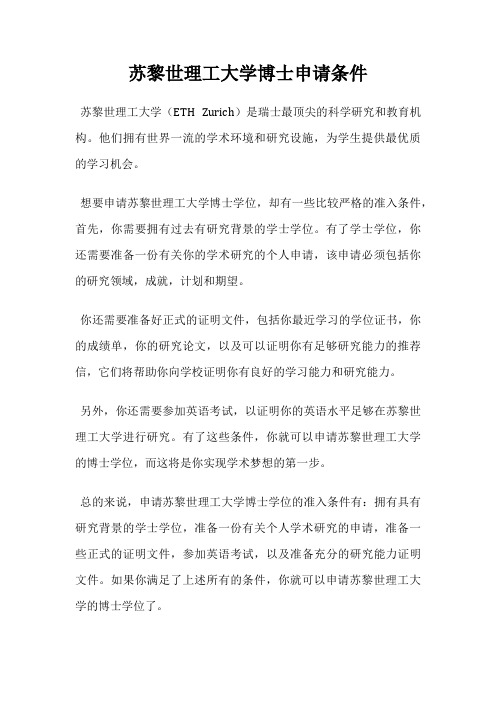 苏黎世理工大学博士申请条件

苏黎世理工大学（ETH Zurich）是瑞士最顶尖的科学研究和教育机构。他们拥有世界一流的学术环境和研究设施，为学生提供最优质的学习机会。

想要申请苏黎世理工大学博士学位，却有一些比较严格的准入条件，首先，你需要拥有过去有研究背景的学士学位。有了学士学位，你还需要准备一份有关你的学术研究的个人申请，该申请必须包括你的研究领域，成就，计划和期望。

你还需要准备好正式的证明文件，包括你最近学习的学位证书，你的成绩单，你的研究论文，以及可以证明你有足够研究能力的推荐信，它们将帮助你向学校证明你有良好的学习能力和研究能力。

另外，你还需要参加英语考试，以证明你的英语水平足够在苏黎世理工大学进行研究。有了这些条件，你就可以申请苏黎世理工大学的博士学位，而这将是你实现学术梦想的第一步。

总的来说，申请苏黎世理工大学博士学位的准入条件有：拥有具有研究背景的学士学位，准备一份有关个人学术研究的申请，准备一些正式的证明文件，参加英语考试，以及准备充分的研究能力证明文件。如果你满足了上述所有的条件，你就可以申请苏黎世理工大学的博士学位了。